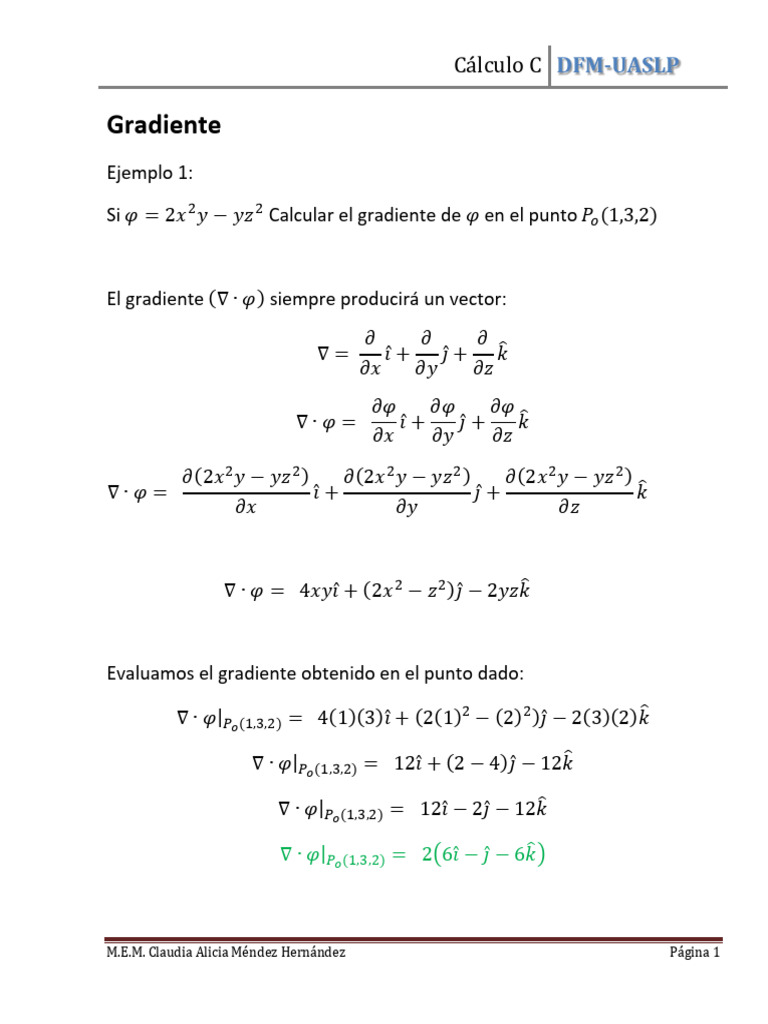 Cálculo C DFM-UASLP

Gradiente

Ejemplo 1:

Si $\varphi = 2x^2y - yz^2$ Calcular el gradiente de $\varphi$ en el punto $P_o(1,3,2)$

El gradiente $(\nabla \cdot \varphi)$ siempre producirá un vector:

$\nabla = \frac{\partial}{\partial x}\hat{\imath} + \frac{\partial}{\partial y}\hat{\jmath} + \frac{\partial}{\partial z}\hat{k}$

$\nabla \cdot \varphi = \frac{\partial \varphi}{\partial x}\hat{\imath} + \frac{\partial \varphi}{\partial y}\hat{\jmath} + \frac{\partial \varphi}{\partial z}\hat{k}$

$\nabla \cdot \varphi = \frac{\partial(2x^2y - yz^2)}{\partial x}\hat{\imath} + \frac{\partial(2x^2y - yz^2)}{\partial y}\hat{\jmath} + \frac{\partial(2x^2y - yz^2)}{\partial z}\hat{k}$

$\nabla \cdot \varphi = 4xy\hat{\imath} + (2x^2 - z^2)\hat{\jmath} - 2yz\hat{k}$

Evaluamos el gradiente obtenido en el punto dado:

$\nabla \cdot \varphi|_{P_o(1,3,2)} = 4(1)(3)\hat{\imath} + (2(1)^2 - (2)^2)\hat{\jmath} - 2(3)(2)\hat{k}$

$\nabla \cdot \varphi|_{P_o(1,3,2)} = 12\hat{\imath} + (2 - 4)\hat{\jmath} - 12\hat{k}$

$\nabla \cdot \varphi|_{P_o(1,3,2)} = 12\hat{\imath} - 2\hat{\jmath} - 12\hat{k}$

$\nabla \cdot \varphi|_{P_o(1,3,2)} = 2(6\hat{\imath} - \hat{\jmath} - 6\hat{k})$

M.E.M. Claudia Alicia Méndez Hernández Página 1